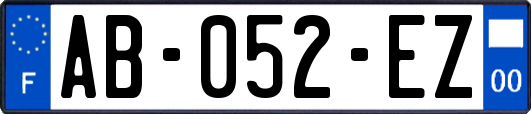 F
AB-052-EZ
00